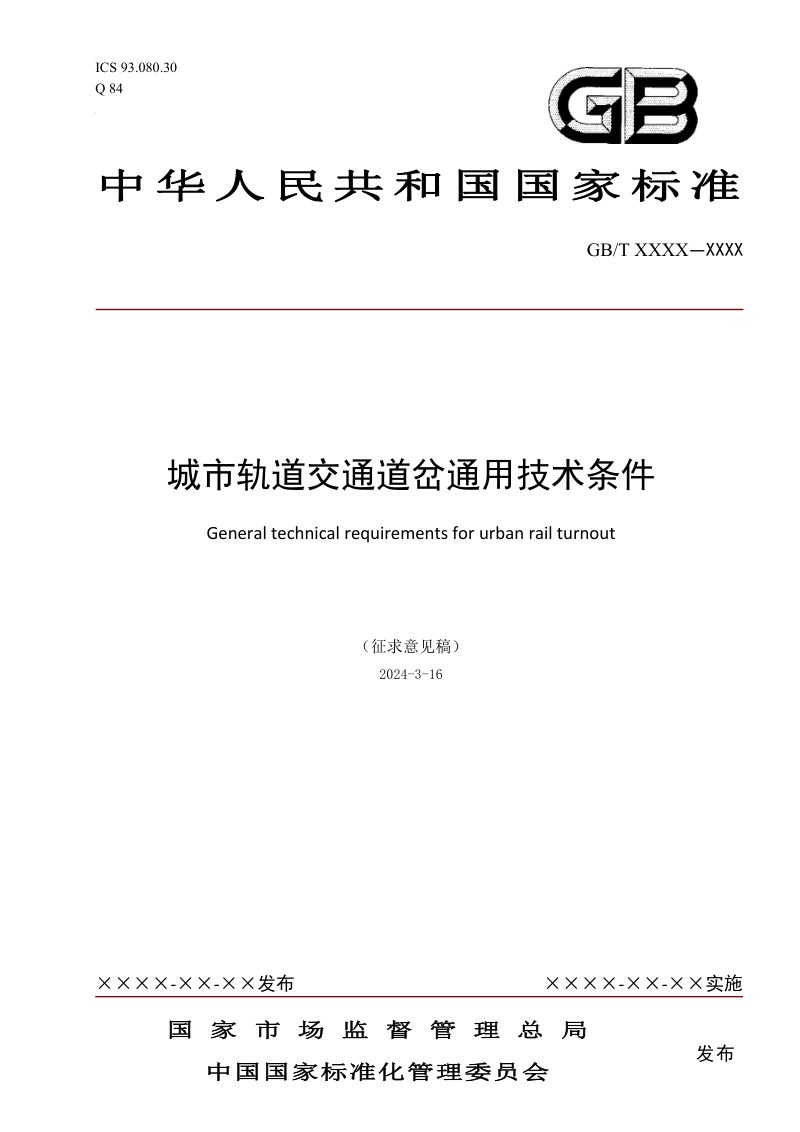 ICS 93.080.30
Q 84

GB

中华人民共和国国家标准

GB/T XXXX—XXXX

城市轨道交通道岔通用技术条件

General technical requirements for urban rail turnout

（征求意见稿）

2024-3-16

××××-××-××发布

××××-××-××实施

国家市场监督管理总局
中国国家标准化管理委员会

发布